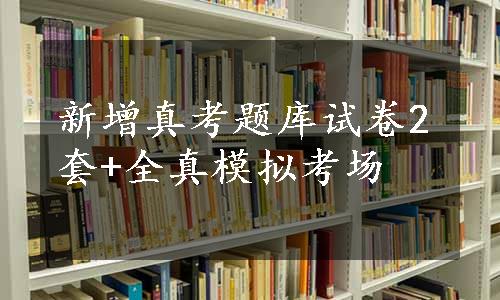 新增真考题库试卷2套+全真模拟考场